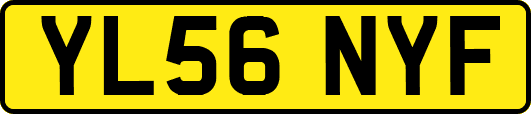 YL56 NYF